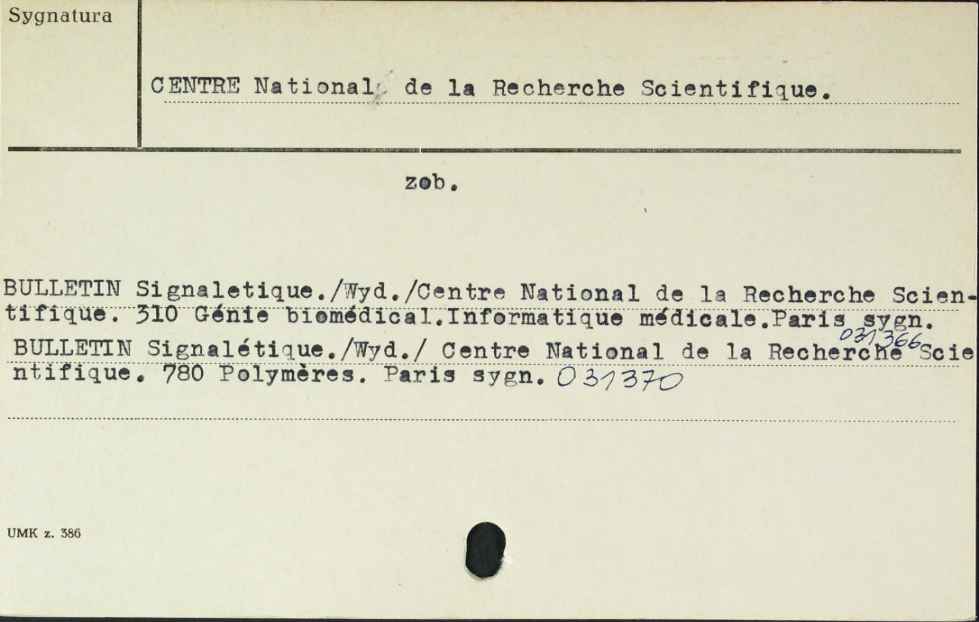 Sygnatura

CENTRE National de la Recherche Scientifique.

zob.

BULLETIN Signaletique./Wyd./Centre National de la Recherche Scientifique. 310 Génie biomédical.Informatique médicale.Paris sygn. 031366

BULLETIN Signalétique./Wyd./ Centre National de la Recherche Scientifique. 780 Polymères. Paris sygn. 031370

UMK z. 386